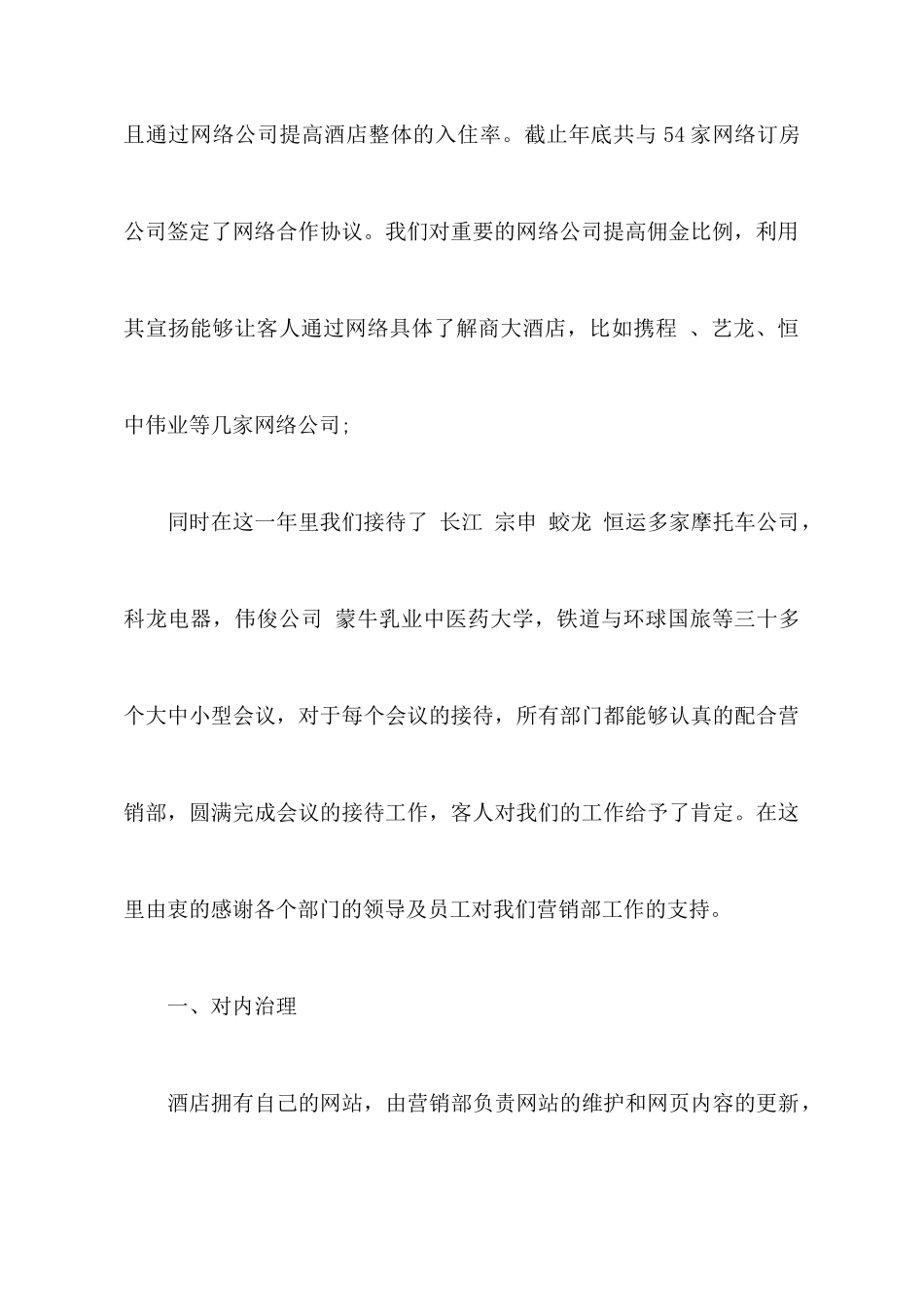 且通过网络公司提高酒店整体的入住率。截止年底共与54家网络订房公司签定了网络合作协议。我们对重要的网络公司提高佣金比例，利用其宣扬能够让客人通过网络具体了解商大酒店，比如携程 、艺龙、恒中伟业等几家网络公司;

同时在这一年里我们接待了 长江 宗申 蛟龙 恒运多家摩托车公司，科龙电器，伟俊公司 蒙牛乳业中医药大学，铁道与环球国旅等三十多个大中小型会议，对于每个会议的接待，所有部门都能够认真的配合营销部，圆满完成会议的接待工作，客人对我们的工作给予了肯定。在这里由衷的感谢各个部门的领导及员工对我们营销部工作的支持。

一、对内治理

酒店拥有自己的网站，由营销部负责网站的维护和网页内容的更新，